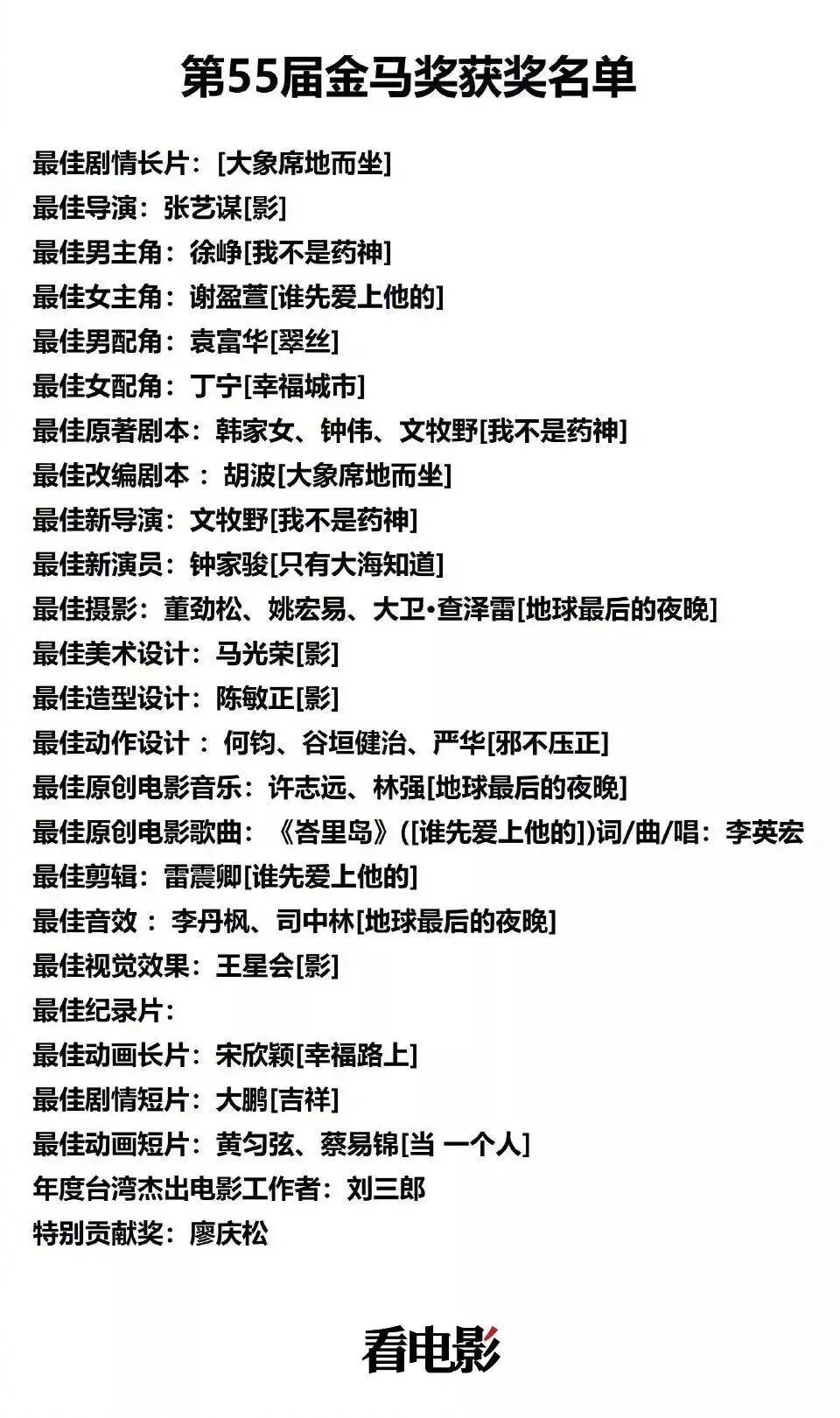 第55届金马奖获奖名单

最佳剧情长片：[大象席地而坐]
最佳导演：张艺谋[影]
最佳男主角：徐峥[我不是药神]
最佳女主角：谢盈萱[谁先爱上他的]
最佳男配角：袁富华[翠丝]
最佳女配角：丁宁[幸福城市]
最佳原著剧本：韩家女、钟伟、文牧野[我不是药神]
最佳改编剧本：胡波[大象席地而坐]
最佳新导演：文牧野[我不是药神]
最佳新演员：钟家骏[只有大海知道]
最佳摄影：董劲松、姚宏易、大卫•查泽雷[地球最后的夜晚]
最佳美术设计：马光荣[影]
最佳造型设计：陈敏正[影]
最佳动作设计：何钧、谷垣健治、严华[邪不压正]
最佳原创电影音乐：许志远、林强[地球最后的夜晚]
最佳原创电影歌曲：《峇里岛》([谁先爱上他的])词/曲/唱：李英宏
最佳剪辑：雷震卿[谁先爱上他的]
最佳音效：李丹枫、司中林[地球最后的夜晚]
最佳视觉效果：王星会[影]
最佳纪录片：
最佳动画长片：宋欣颖[幸福路上]
最佳剧情短片：大鹏[吉祥]
最佳动画短片：黄匀弦、蔡易锦[当 一个人]
年度台湾杰出电影工作者：刘三郎
特别贡献奖：廖庆松

看电影